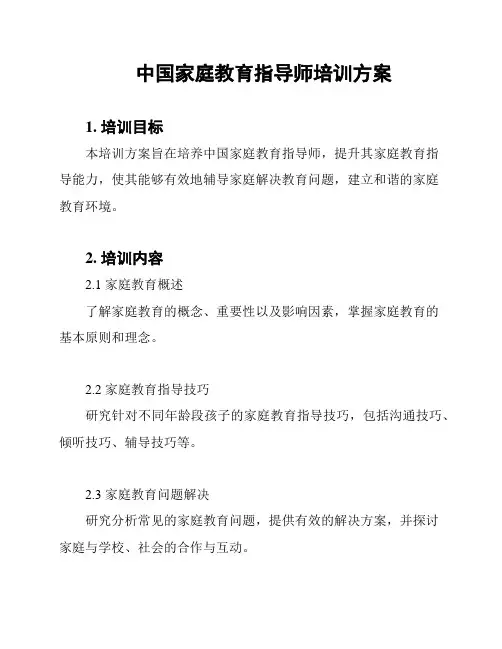 中国家庭教育指导师培训方案

1. 培训目标

本培训方案旨在培养中国家庭教育指导师，提升其家庭教育指导能力，使其能够有效地辅导家庭解决教育问题，建立和谐的家庭教育环境。

2. 培训内容

2.1 家庭教育概述

了解家庭教育的概念、重要性以及影响因素，掌握家庭教育的基本原则和理念。

2.2 家庭教育指导技巧

研究针对不同年龄段孩子的家庭教育指导技巧，包括沟通技巧、倾听技巧、辅导技巧等。

2.3 家庭教育问题解决

研究分析常见的家庭教育问题，提供有效的解决方案，并探讨家庭与学校、社会的合作与互动。